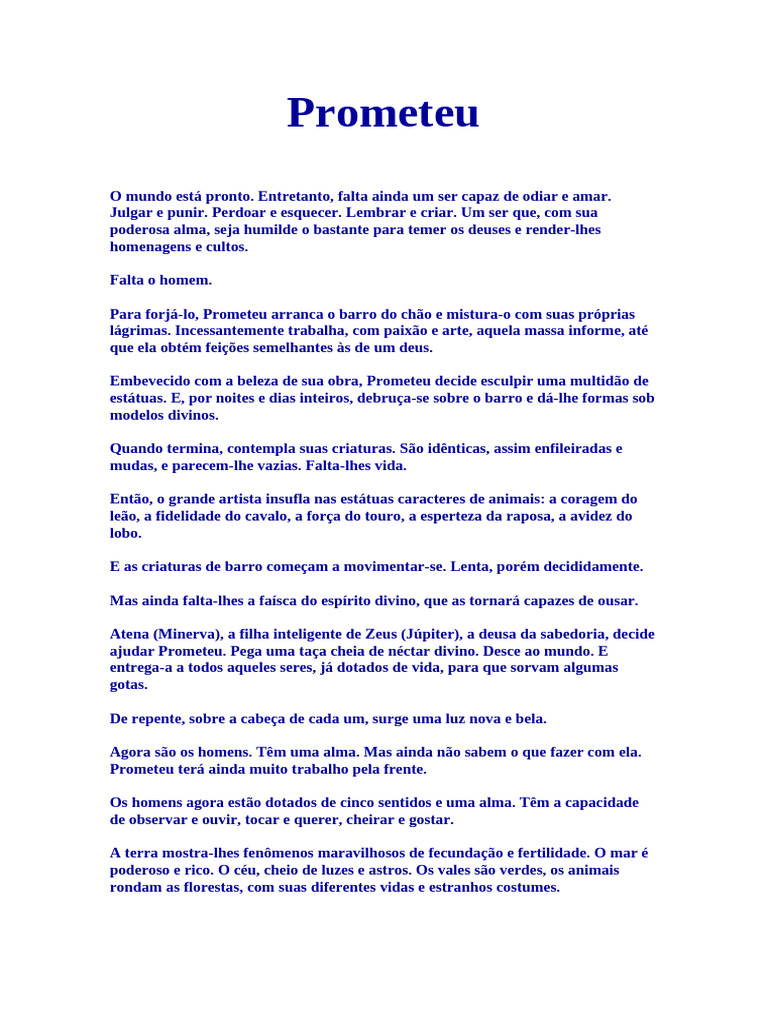 Prometeu

O mundo está pronto. Entretanto, falta ainda um ser capaz de odiar e amar. Julgar e punir. Perdoar e esquecer. Lembrar e criar. Um ser que, com sua poderosa alma, seja humilde o bastante para temer os deuses e render-lhes homenagens e cultos.

Falta o homem.

Para forjá-lo, Prometeu arranca o barro do chão e mistura-o com suas próprias lágrimas. Incessantemente trabalha, com paixão e arte, aquela massa informe, até que ela obtém feições semelhantes às de um deus.

Embevecido com a beleza de sua obra, Prometeu decide esculpir uma multidão de estátuas. E, por noites e dias inteiros, debruça-se sobre o barro e dá-lhe formas sob modelos divinos.

Quando termina, contempla suas criaturas. São idênticas, assim enfileiradas e mudas, e parecem-lhe vazias. Falta-lhes vida.

Então, o grande artista insufla nas estátuas caracteres de animais: a coragem do leão, a fidelidade do cavalo, a força do touro, a esperteza da raposa, a avidez do lobo.

E as criaturas de barro começam a movimentar-se. Lenta, porém decididamente.

Mas ainda falta-lhes a faísca do espírito divino, que as tornará capazes de ousar.

Atena (Minerva), a filha inteligente de Zeus (Júpiter), a deusa da sabedoria, decide ajudar Prometeu. Pega uma taça cheia de néctar divino. Desce ao mundo. E entrega-a a todos aqueles seres, já dotados de vida, para que sorvam algumas gotas.

De repente, sobre a cabeça de cada um, surge uma luz nova e bela.

Agora são os homens. Têm uma alma. Mas ainda não sabem o que fazer com ela. Prometeu terá ainda muito trabalho pela frente.

Os homens agora estão dotados de cinco sentidos e uma alma. Têm a capacidade de observar e ouvir, tocar e querer, cheirar e gostar.

A terra mostra-lhes fenômenos maravilhosos de fecundação e fertilidade. O mar é poderoso e rico. O céu, cheio de luzes e astros. Os vales são verdes, os animais rondam as florestas, com suas diferentes vidas e estranhos costumes.